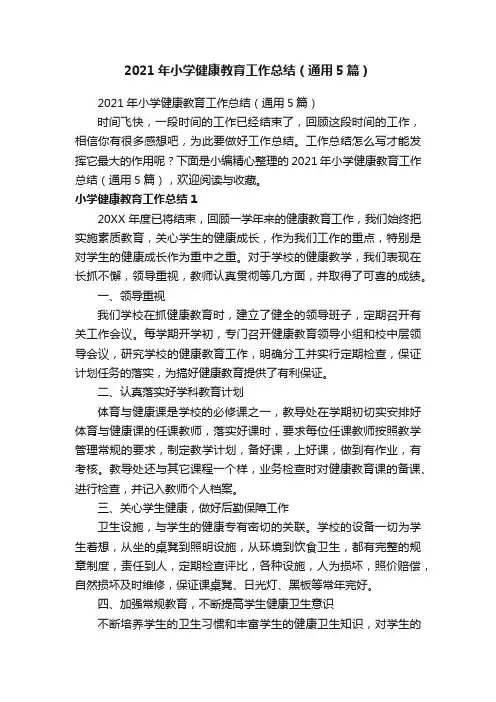 2021 年小学健康教育工作总结（通用 5 篇）

2021 年小学健康教育工作总结（通用 5 篇）

时间飞快，一段时间的工作已经结束了，回顾这段时间的工作，相信你有很多感想吧，为此要做好工作总结。工作总结怎么写才能发挥它最大的作用呢？下面是小编精心整理的 2021 年小学健康教育工作总结（通用 5 篇），欢迎阅读与收藏。

小学健康教育工作总结 1

20XX 年度已将结束，回顾一学年来的健康教育工作，我们始终把实施素质教育，关心学生的健康成长，作为我们工作的重点，特别是对学生的健康成长作为重中之重。对于学校的健康教学，我们表现在长抓不懈，领导重视，教师认真贯彻等几方面，并取得了可喜的成绩。

一、领导重视

我们学校在抓健康教育时，建立了健全的领导班子，定期召开有关工作会议。每学期开学初，专门召开健康教育领导小组和校中层领导会议，研究学校的健康教育工作，明确分工并实行定期检查，保证计划任务的落实，为搞好健康教育提供了有利保证。

二、认真落实好学科教育计划

体育与健康课是学校的必修课之一，教导处在学期初切实安排好体育与健康课的任课教师，落实好课时，要求每位任课教师按照教学管理常规的要求，制定教学计划，备好课，上好课，做到有作业，有考核。教导处还与其它课程一个样，业务检查时对健康教育课的备课、进行检查，并记入教师个人档案。

三、关心学生健康，做好后勤保障工作

卫生设施，与学生的健康专有密切的关联。学校的设备一切为学生着想，从坐的桌凳到照明设施，从环境到饮食卫生，都有完整的规章制度，责任到人，定期检查评比，各种设施，人为损坏，照价赔偿，自然损坏及时维修，保证课桌凳、日光灯、黑板等常年完好。

四、加强常规教育，不断提高学生健康卫生意识

不断培养学生的卫生习惯和丰富学生的健康卫生知识，对学生的